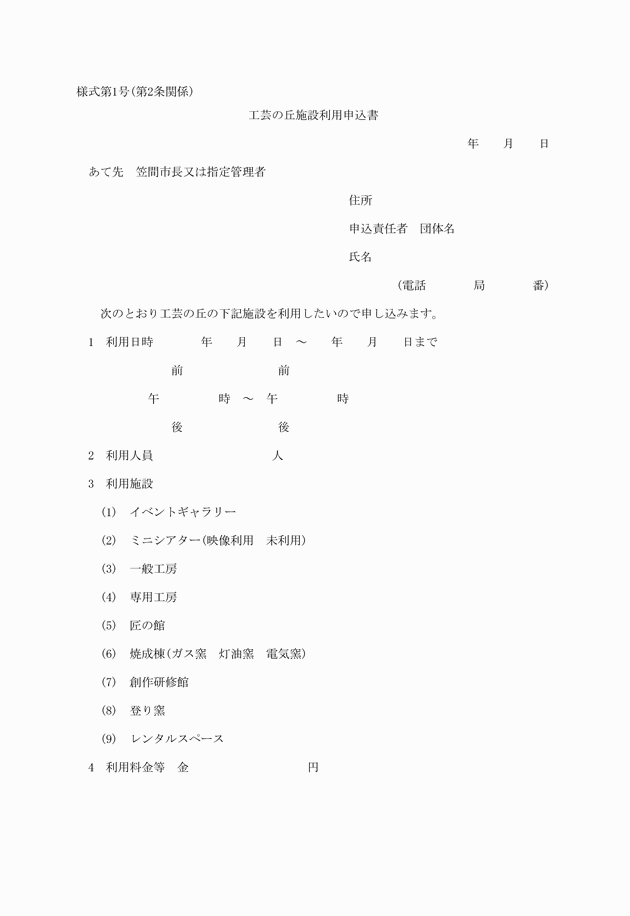 様式第1号(第2条関係)

工芸の丘施設利用申込書

年　月　日

あて先　笠間市長又は指定管理者

住所

申込責任者　団体名

氏名

(電話　局　番)

次のとおり工芸の丘の下記施設を利用したいので申し込みます。

1　利用日時　年　月　日　～　年　月　日まで

前　前
午　時　～　午　時
後　後

2　利用人員　人

3　利用施設

(1)　イベントギャラリー

(2)　ミニシアター(映像利用　未利用)

(3)　一般工房

(4)　専用工房

(5)　匠の館

(6)　焼成棟(ガス窯　灯油窯　電気窯)

(7)　創作研修館

(8)　登り窯

(9)　レンタルスペース

4　利用料金等　金　円